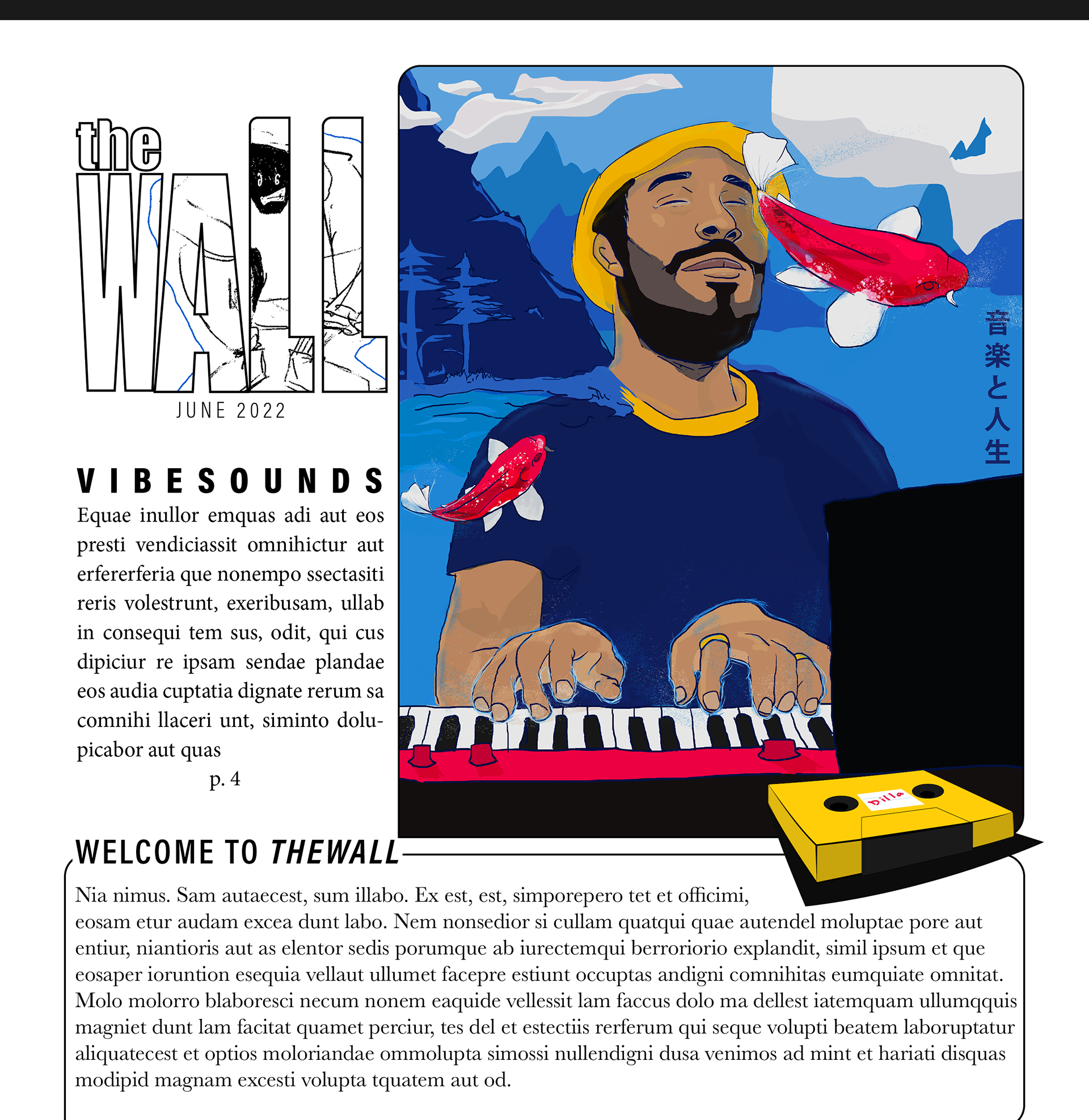 the
WALL
JUNE 2022

VIBESOUNDS

Equae inullor emquas adi aut eos presti vendiciassit omnihictur aut erfererferia que nonempo ssectasiti reris volestrunt, exeribusam, ullab in consequi tem sus, odit, qui cus dipiciur re ipsam sendae plandae eos audia cuptatia dignate rerum sa comnihi llaceri unt, siminto dolupicabor aut quas

p. 4

音楽と人生

Dilla

WELCOME TO THEWALL

Nia nimus. Sam autaecest, sum illabo. Ex est, est, simporepero tet et officimi, eosam etur audam excea dunt labo. Nem nonsedior si cullam quatqui quae autendel moluptae pore aut entiur, niantioris aut as elentor sedis porumque ab iurectemqui berroriorio explandit, simil ipsum et que eosaper ioruntion esequia vellaut ullumet facepre estiunt occuptas andigni comnihitas eumquiate omnitat. Molo molorro blaboresci necum nonem eaquide vellessit lam faccus dolo ma dellest iatemquam ullumqquis magniet dunt lam facitat quamet perciur, tes del et estectiis rerferum qui seque volupti beatem laboruptatur aliquatecest et optios moloriandae ommolupta simossi nullendigni dusa venimos ad mint et hariati disquas modipid magnam excesti volupta tquatem aut od.